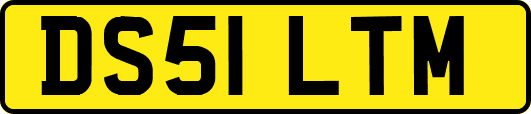 DS51 LTM